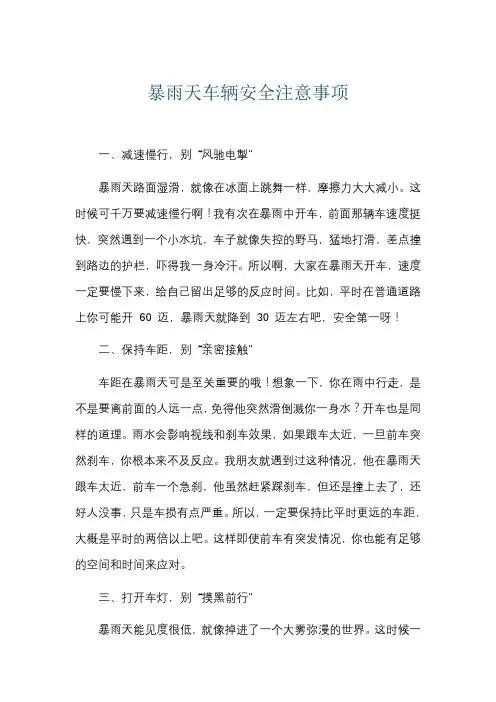 暴雨天车辆安全注意事项

一、减速慢行，别“风驰电掣”

暴雨天路面湿滑，就像在冰面上跳舞一样，摩擦力大大减小。这时候可千万要减速慢行啊！我有次在暴雨中开车，前面那辆车速度挺快，突然遇到一个小水坑，车子就像失控的野马，猛地打滑，差点撞到路边的护栏，吓得我一身冷汗。所以啊，大家在暴雨天开车，速度一定要慢下来，给自己留出足够的反应时间。比如，平时在普通道路上你可能开 60 迈，暴雨天就降到 30 迈左右吧，安全第一呀！

二、保持车距，别“亲密接触”

车距在暴雨天可是至关重要的哦！想象一下，你在雨中行走，是不是要离前面的人远一点，免得他突然滑倒溅你一身水？开车也是同样的道理。雨水会影响视线和刹车效果，如果跟车太近，一旦前车突然刹车，你根本来不及反应。我朋友就遇到过这种情况，他在暴雨天跟车太近，前车一个急刹，他虽然赶紧踩刹车，但还是撞上去了，还好人没事，只是车损有点严重。所以，一定要保持比平时更远的车距，大概是平时的两倍以上吧。这样即使前车有突发情况，你也能有足够的空间和时间来应对。

三、打开车灯，别“摸黑前行”

暴雨天能见度很低，就像掉进了一个大雾弥漫的世界。这时候一